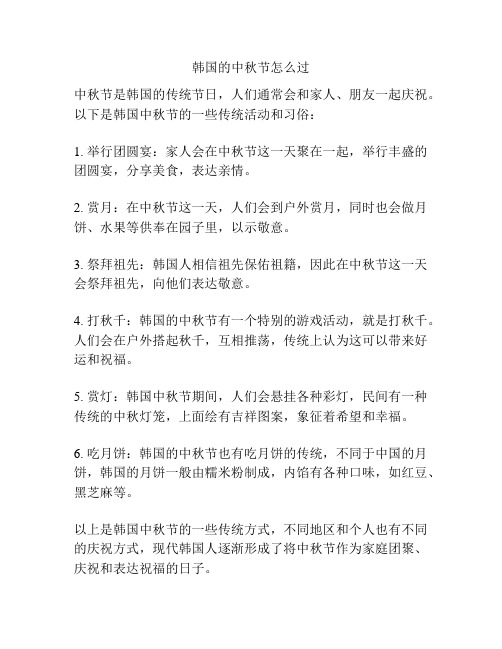 韩国的中秋节怎么过

中秋节是韩国的传统节日，人们通常会和家人、朋友一起庆祝。以下是韩国中秋节的一些传统活动和习俗：

1. 举行团圆宴：家人会在中秋节这一天聚在一起，举行丰盛的团圆宴，分享美食，表达亲情。

2. 赏月：在中秋节这一天，人们会到户外赏月，同时也会做月饼、水果等供奉在园子里，以示敬意。

3. 祭拜祖先：韩国人相信祖先保佑祖籍，因此在中秋节这一天会祭拜祖先，向他们表达敬意。

4. 打秋千：韩国的中秋节有一个特别的游戏活动，就是打秋千。人们会在户外搭起秋千，互相推荡，传统上认为这可以带来好运和祝福。

5. 赏灯：韩国中秋节期间，人们会悬挂各种彩灯，民间有一种传统的中秋灯笼，上面绘有吉祥图案，象征着希望和幸福。

6. 吃月饼：韩国的中秋节也有吃月饼的传统，不同于中国的月饼，韩国的月饼一般由糯米粉制成，内馅有各种口味，如红豆、黑芝麻等。

以上是韩国中秋节的一些传统方式，不同地区和个人也有不同的庆祝方式，现代韩国人逐渐形成了将中秋节作为家庭团聚、庆祝和表达祝福的日子。